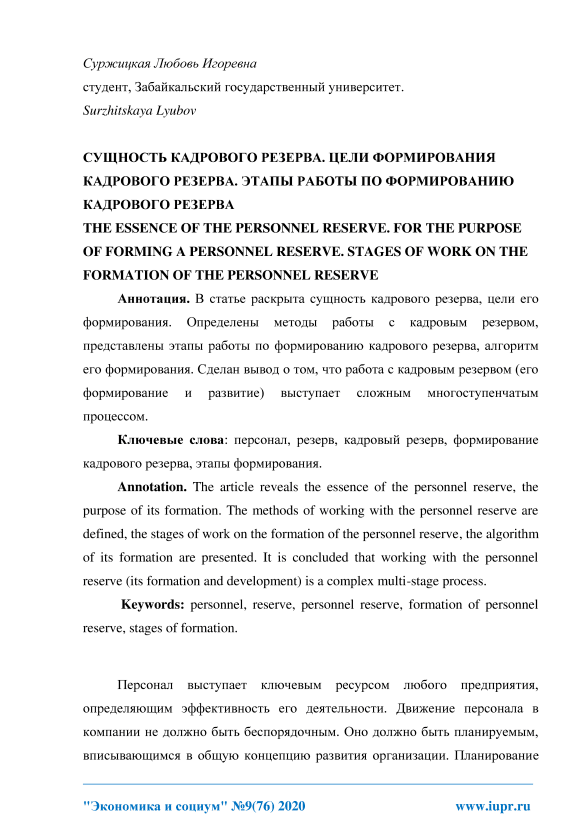 Суржицкая Любовь Игоревна
студент, Забайкальский государственный университет.
Surzhitskaya Lyubov

СУЩНОСТЬ КАДРОВОГО РЕЗЕРВА. ЦЕЛИ ФОРМИРОВАНИЯ КАДРОВОГО РЕЗЕРВА. ЭТАПЫ РАБОТЫ ПО ФОРМИРОВАНИЮ КАДРОВОГО РЕЗЕРВА
THE ESSENCE OF THE PERSONNEL RESERVE. FOR THE PURPOSE OF FORMING A PERSONNEL RESERVE. STAGES OF WORK ON THE FORMATION OF THE PERSONNEL RESERVE

Аннотация. В статье раскрыта сущность кадрового резерва, цели его формирования. Определены методы работы с кадровым резервом, представлены этапы работы по формированию кадрового резерва, алгоритм его формирования. Сделан вывод о том, что работа с кадровым резервом (его формирование и развитие) выступает сложным многоступенчатым процессом.

Ключевые слова: персонал, резерв, кадровый резерв, формирование кадрового резерва, этапы формирования.

Annotation. The article reveals the essence of the personnel reserve, the purpose of its formation. The methods of working with the personnel reserve are defined, the stages of work on the formation of the personnel reserve, the algorithm of its formation are presented. It is concluded that working with the personnel reserve (its formation and development) is a complex multi-stage process.

Keywords: personnel, reserve, personnel reserve, formation of personnel reserve, stages of formation.

Персонал выступает ключевым ресурсом любого предприятия, определяющим эффективность его деятельности. Движение персонала в компании не должно быть беспорядочным. Оно должно быть планируемым, вписывающимся в общую концепцию развития организации. Планирование

"Экономика и социум" №9(76) 2020 www.iupr.ru